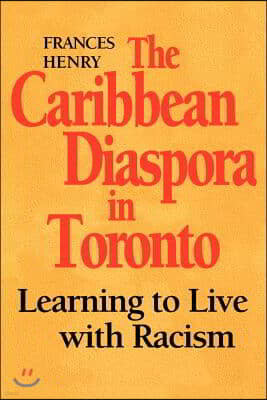 FRANCES HENRY

The Caribbean Diaspora in Toronto

Learning to Live with Racism